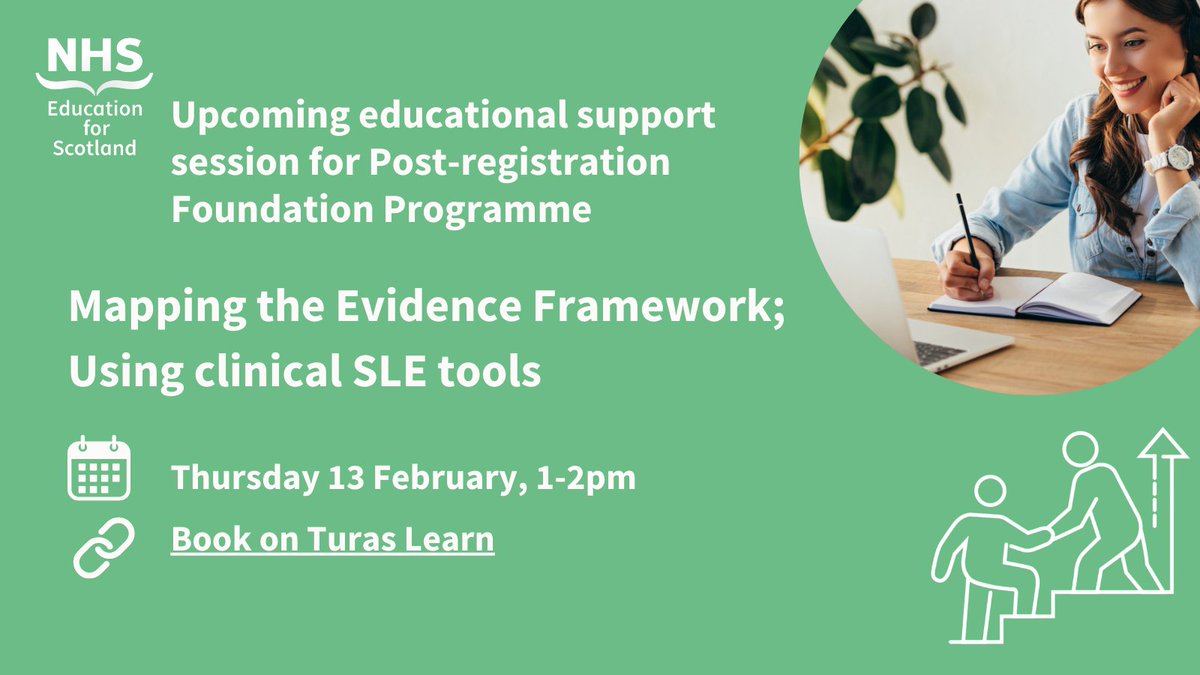 NHS
Education for Scotland

Upcoming educational support session for Post-registration Foundation Programme

Mapping the Evidence Framework; Using clinical SLE tools

Thursday 13 February, 1-2pm

Book on Turas Learn